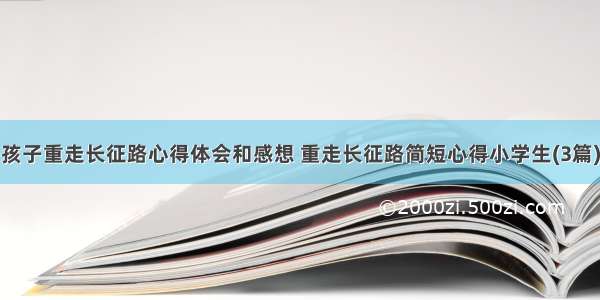 孩子重走长征路心得体会和感想 重走长征路简短心得小学生(3篇)

©2000zi.500zi.com